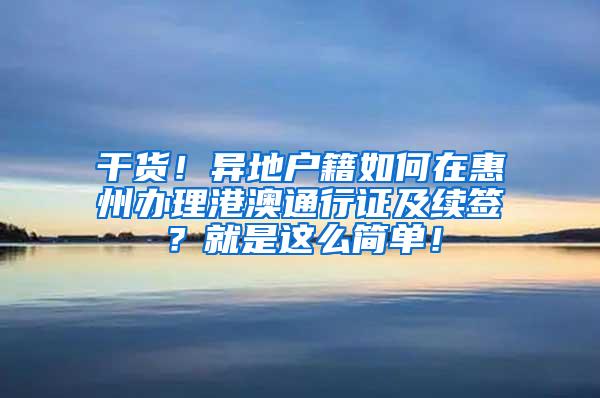 干货！异地户籍如何在惠州办理港澳通行证及续签？就是这么简单！